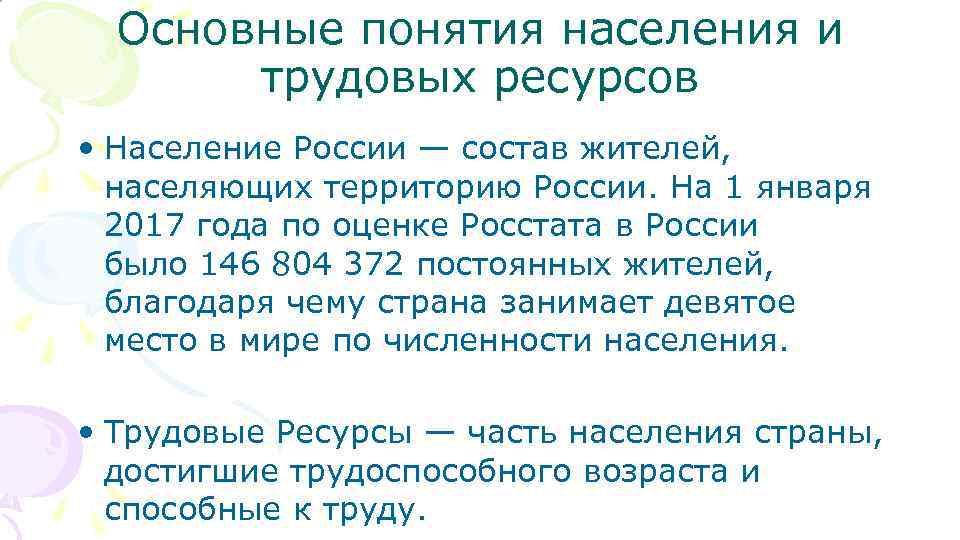 Основные понятия населения и трудовых ресурсов

• Население России — состав жителей, населяющих территорию России. На 1 января 2017 года по оценке Росстата в России было 146 804 372 постоянных жителей, благодаря чему страна занимает девятое место в мире по численности населения.

• Трудовые Ресурсы — часть населения страны, достигшие трудоспособного возраста и способные к труду.